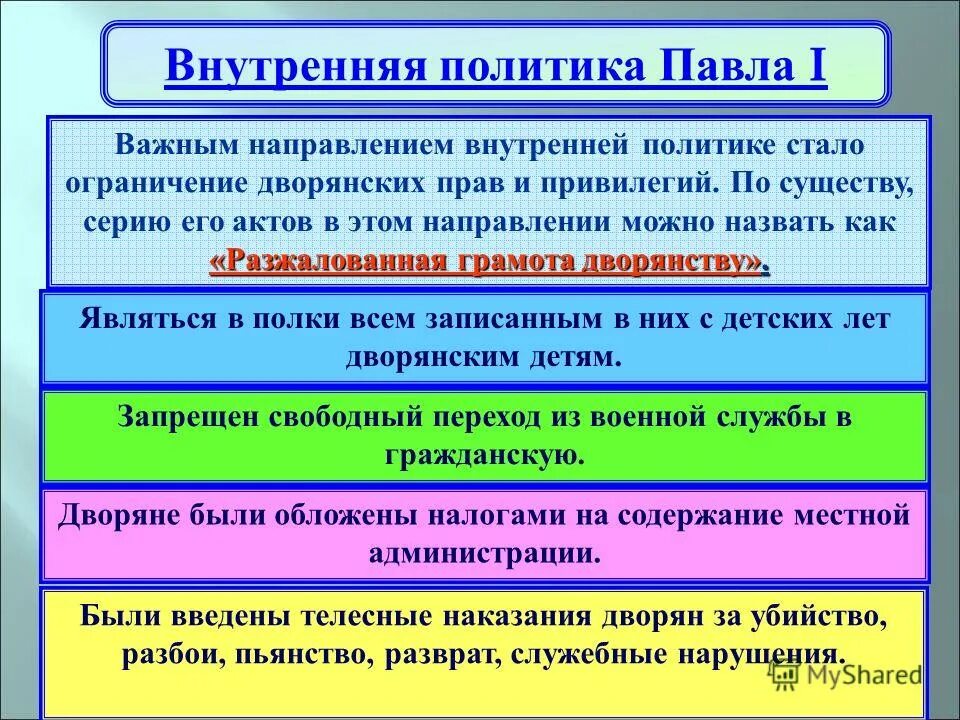 Внутренняя политика Павла I

Важным направлением внутренней политике стало ограничение дворянских прав и привилегий. По существу, серию его актов в этом направлении можно назвать как «Разжалованная грамота дворянству».

Являться в полки всем записанным в них с детских лет дворянским детям.

Запрещен свободный переход из военной службы в гражданскую.

Дворяне были обложены налогами на содержание местной администрации.

Были введены телесные наказания дворян за убийство, разбои, пьянство, разврат, служебные нарушения.

MyShared